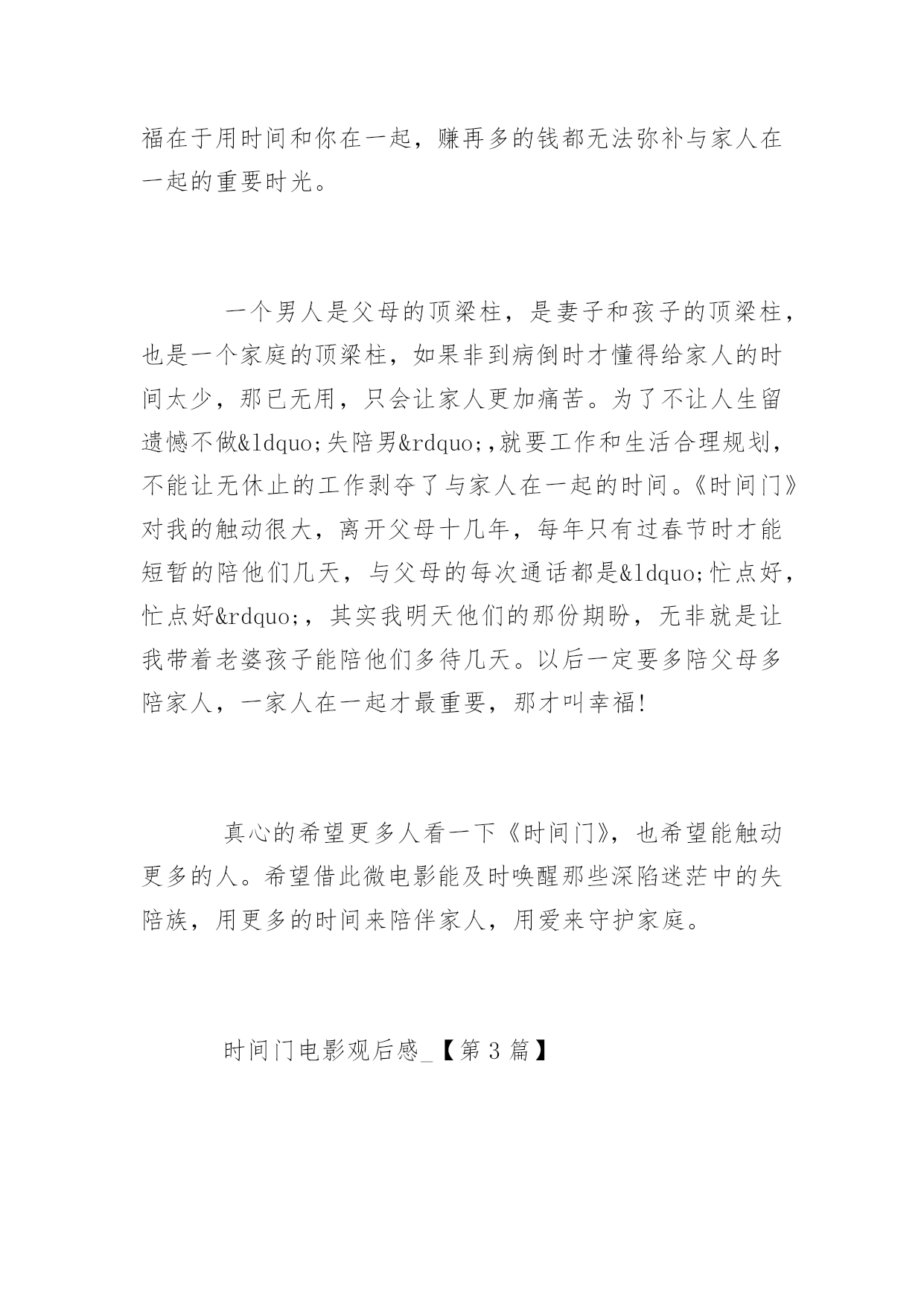 福在于用时间和你在一起，赚再多的钱都无法弥补与家人在一起的重要时光。

一个男人是父母的顶梁柱，是妻子和孩子的顶梁柱，也是一个家庭的顶梁柱，如果非到病倒时才懂得给家人的时间太少，那已无用，只会让家人更加痛苦。为了不让人生留遗憾不做&ldquo;失陪男&rdquo;,就要工作和生活合理规划，不能让无休止的工作剥夺了与家人在一起的时间。《时间门》对我的触动很大，离开父母十几年，每年只有过春节时才能短暂的陪他们几天，与父母的每次通话都是&ldquo;忙点好，忙点好&rdquo;，其实我明天他们的那份期盼，无非就是让我带着老婆孩子能陪他们多待几天。以后一定要多陪父母多陪家人，一家人在一起才最重要，那才叫幸福!

真心的希望更多人看一下《时间门》，也希望能触动更多的人。希望借此微电影能及时唤醒那些深陷迷茫中的失陪族，用更多的时间来陪伴家人，用爱来守护家庭。

时间门电影观后感_【第 3 篇】